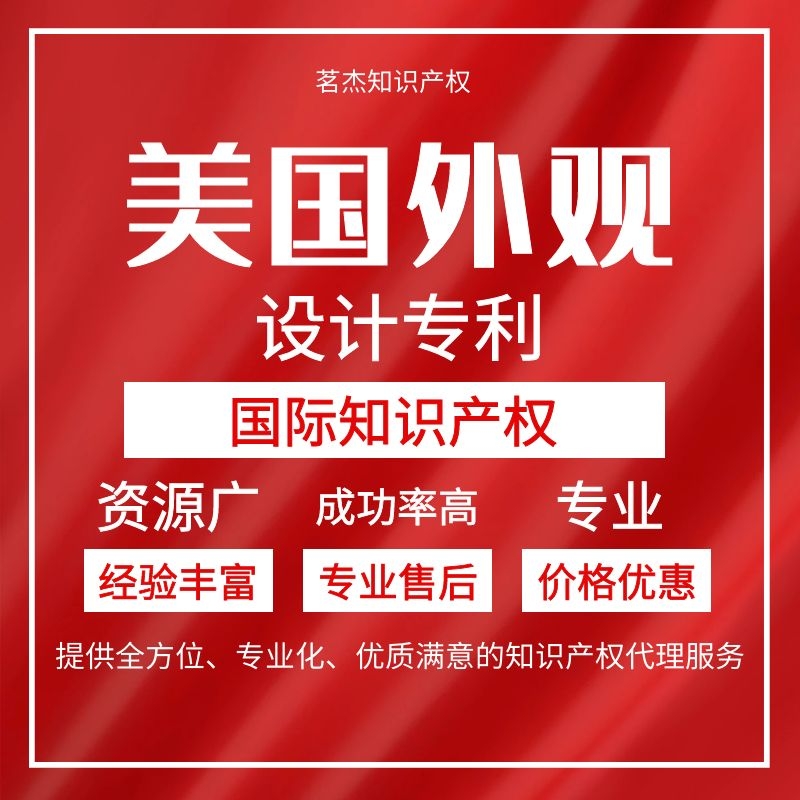 茗杰知识产权

美国外观

设计专利

国际知识产权

资源广 成功率高 专业

经验丰富 专业售后 价格优惠

提供全方位、专业化、优质满意的知识产权代理服务